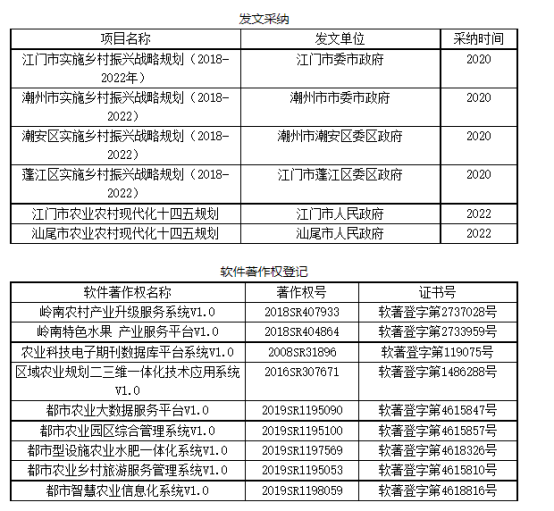 发文采纳

| 项目名称 | 发文单位 | 采纳时间 |
|---|---|---|
| 江门市实施乡村振兴战略规划（2018-2022年） | 江门市委市政府 | 2020 |
| 潮州市实施乡村振兴战略规划（2018-2022） | 潮州市市委市政府 | 2020 |
| 潮安区实施乡村振兴战略规划（2018-2022） | 潮州市潮安区委区政府 | 2020 |
| 蓬江区实施乡村振兴战略规划（2018-2022） | 江门市蓬江区委区政府 | 2020 |
| 江门市农业农村现代化十四五规划 | 江门市人民政府 | 2022 |
| 汕尾市农业农村现代化十四五规划 | 汕尾市人民政府 | 2022 |

软件著作权登记

| 软件著作权名称 | 著作权号 | 证书号 |
|---|---|---|
| 岭南农村产业升级服务系统V1.0 | 2018SR407933 | 软著登字第2737028号 |
| 岭南特色水果 产业服务平台V1.0 | 2018SR404864 | 软著登字第2733959号 |
| 农业科技电子期刊数据库平台系统V1.0 | 2008SR31896 | 软著登字第119075号 |
| 区域农业规划二三维一体化技术应用系统V1.0 | 2016SR307671 | 软著登字第1486288号 |
| 都市农业大数据服务平台V1.0 | 2019SR1195090 | 软著登字第4615847号 |
| 都市农业园区综合管理系统V1.0 | 2019SR1195100 | 软著登字第4615857号 |
| 都市型设施农业水肥一体化系统V1.0 | 2019SR1197569 | 软著登字第4618326号 |
| 都市农业乡村旅游服务管理系统V1.0 | 2019SR1195053 | 软著登字第4615810号 |
| 都市智慧农业信息化系统V1.0 | 2019SR1198059 | 软著登字第4618816号 |